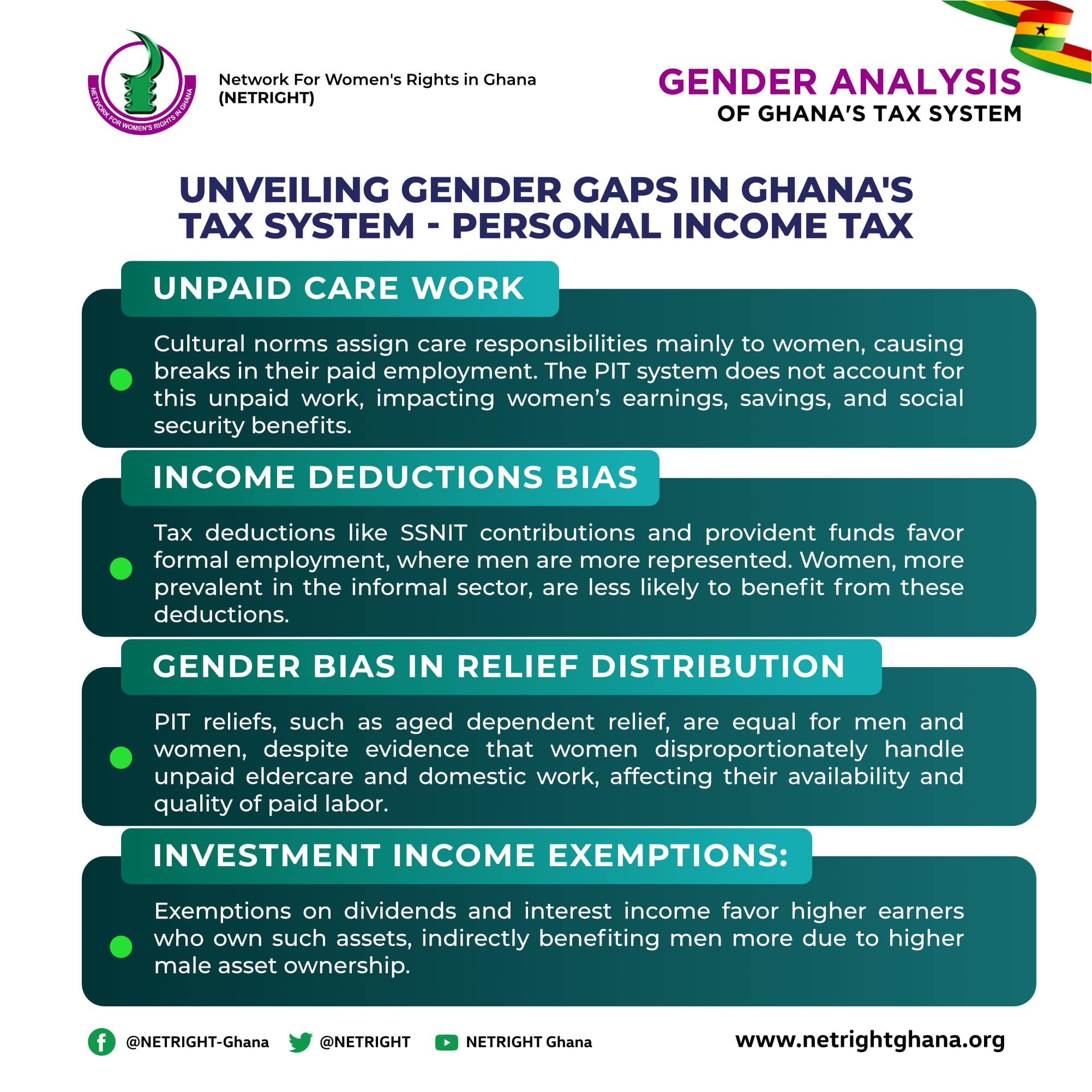 NETWORK FOR WOMEN'S RIGHTS IN GHANA

Network For Women's Rights in Ghana
(NETRIGHT)

GENDER ANALYSIS
OF GHANA'S TAX SYSTEM

UNVEILING GENDER GAPS IN GHANA'S TAX SYSTEM - PERSONAL INCOME TAX

UNPAID CARE WORK

Cultural norms assign care responsibilities mainly to women, causing breaks in their paid employment. The PIT system does not account for this unpaid work, impacting women's earnings, savings, and social security benefits.

INCOME DEDUCTIONS BIAS

Tax deductions like SSNIT contributions and provident funds favor formal employment, where men are more represented. Women, more prevalent in the informal sector, are less likely to benefit from these deductions.

GENDER BIAS IN RELIEF DISTRIBUTION

PIT reliefs, such as aged dependent relief, are equal for men and women, despite evidence that women disproportionately handle unpaid eldercare and domestic work, affecting their availability and quality of paid labor.

INVESTMENT INCOME EXEMPTIONS:

Exemptions on dividends and interest income favor higher earners who own such assets, indirectly benefiting men more due to higher male asset ownership.

@NETRIGHT-Ghana @NETRIGHT NETRIGHT Ghana www.netrightghana.org